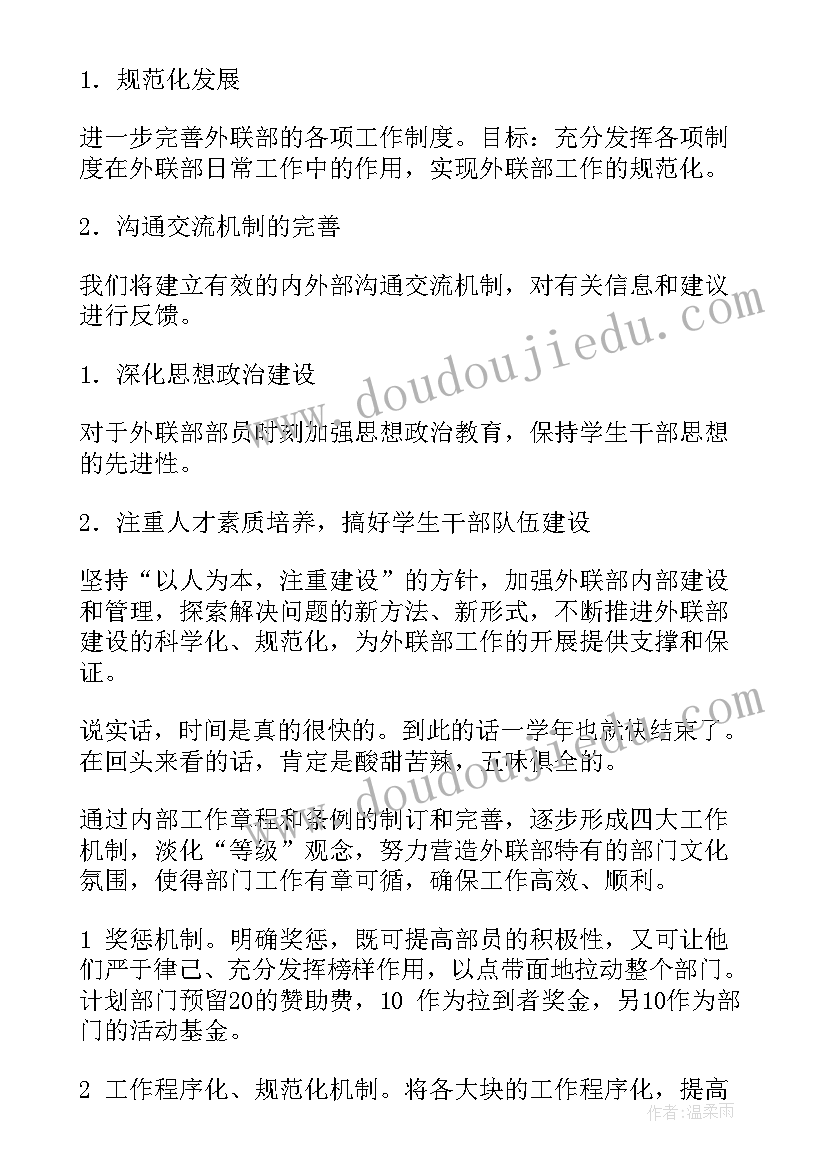 1．规范化发展

进一步完善外联部的各项工作制度。目标：充分发挥各项制度在外联部日常工作中的作用，实现外联部工作的规范化。

2．沟通交流机制的完善

我们将建立有效的内外部沟通交流机制，对有关信息和建议进行反馈。

1．深化思想政治建设

对于外联部部员时刻加强思想政治教育，保持学生干部思想的先进性。

2．注重人才素质培养，搞好学生干部队伍建设

坚持“以人为本，注重建设”的方针，加强外联部内部建设和管理，探索解决问题的新方法、新形式，不断推进外联部建设的科学化、规范化，为外联部工作的开展提供支撑和保证。

说实话，时间是真的很快的。到此的话一学年也就快结束了。在回头来看的话，肯定是酸甜苦辣，五味俱全的。

通过内部工作章程和条例的制订和完善，逐步形成四大工作机制，淡化“等级”观念，努力营造外联部特有的部门文化氛围，使得部门工作有章可循，确保工作高效、顺利。

1 奖惩机制。明确奖惩，既可提高部员的积极性，又可让他们严于律己、充分发挥榜样作用，以点带面地拉动整个部门。计划部门预留20的赞助费，10 作为拉到者奖金，另10作为部门的活动基金。

2 工作程序化、规范化机制。将各大块的工作程序化，提高

www.doudoujiedu.com
www.doudoujiedu.com
作者：温柔雨